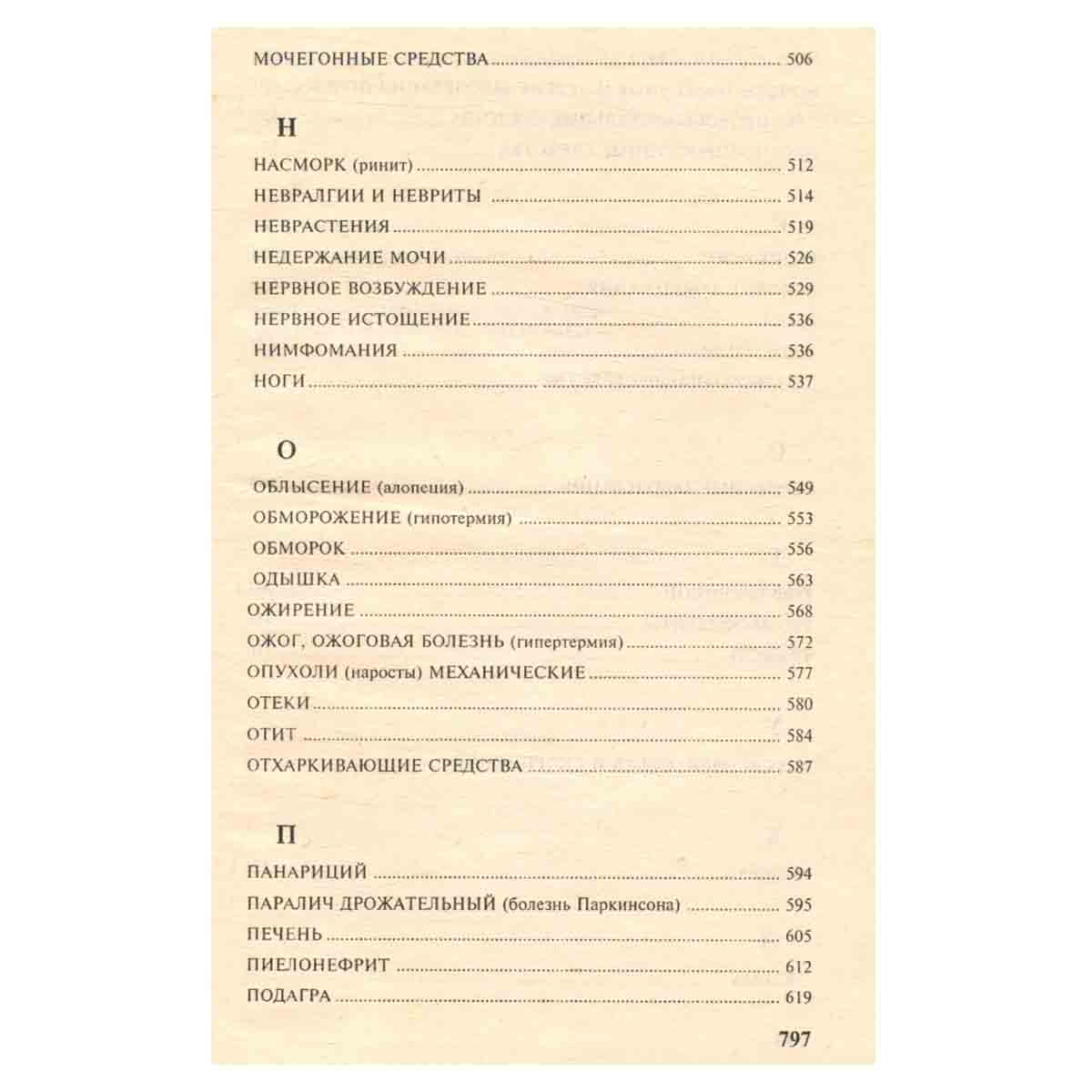 МОЧЕГОННЫЕ СРЕДСТВА 506

Н

НАСМОРК (ринит) 512

НЕВРАЛГИИ И НЕВРИТЫ 514

НЕВРАСТЕНИЯ 519

НЕДЕРЖАНИЕ МОЧИ 526

НЕРВНОЕ ВОЗБУЖДЕНИЕ 529

НЕРВНОЕ ИСТОЩЕНИЕ 536

НИМФОМАНИЯ 536

НОГИ 537

О

ОБЛЫСЕНИЕ (алопеция) 549

ОБМОРОЖЕНИЕ (гипотермия) 553

ОБМОРОК 556

ОДЫШКА 563

ОЖИРЕНИЕ 568

ОЖОГ, ОЖОГОВАЯ БОЛЕЗНЬ (гипертермия) 572

ОПУХОЛИ (наросты) МЕХАНИЧЕСКИЕ 577

ОТЕКИ 580

ОТИТ 584

ОТХАРКИВАЮЩИЕ СРЕДСТВА 587

П

ПАНАРИЦИЙ 594

ПАРАЛИЧ ДРОЖАТЕЛЬНЫЙ (болезнь Паркинсона) 595

ПЕЧЕНЬ 605

ПИЕЛОНЕФРИТ 612

ПОДАГРА 619

797